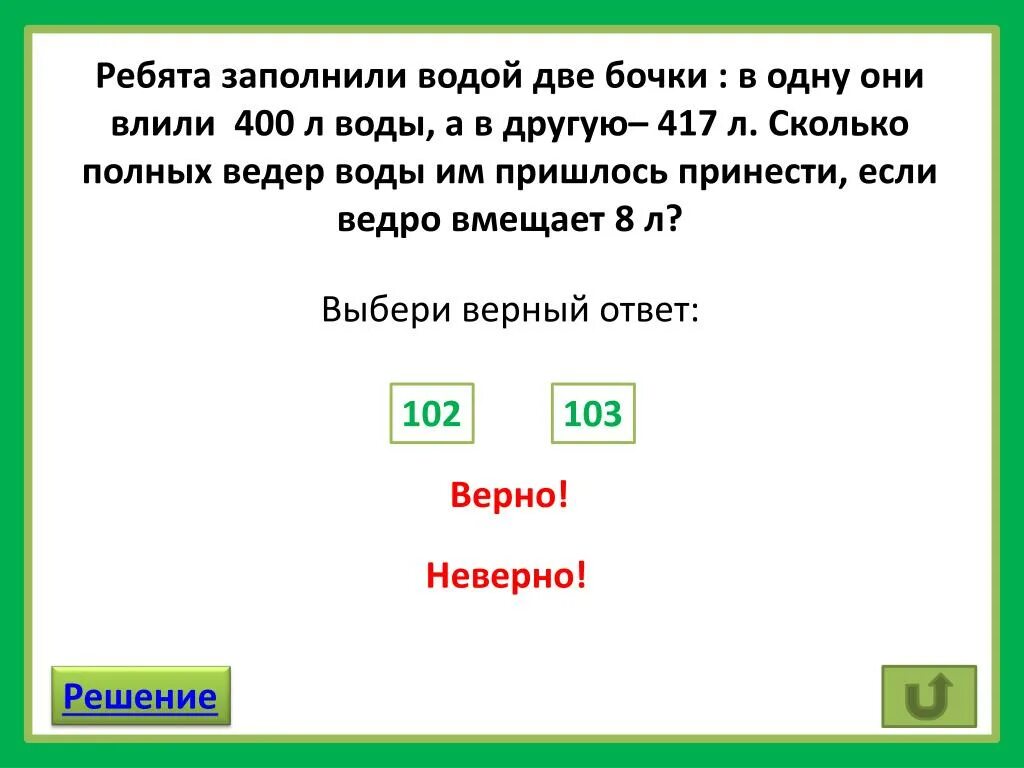 Ребята заполнили водой две бочки : в одну они влили 400 л воды, а в другую– 417 л. Сколько полных ведер воды им пришлось принести, если ведро вмещает 8 л?

Выбери верный ответ:

102

103

Верно!

Неверно!

Решение